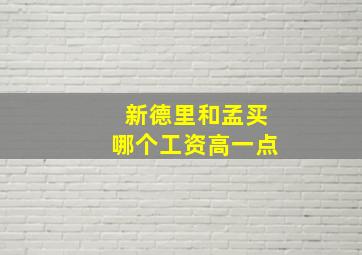 新德里和孟买
哪个工资高一点